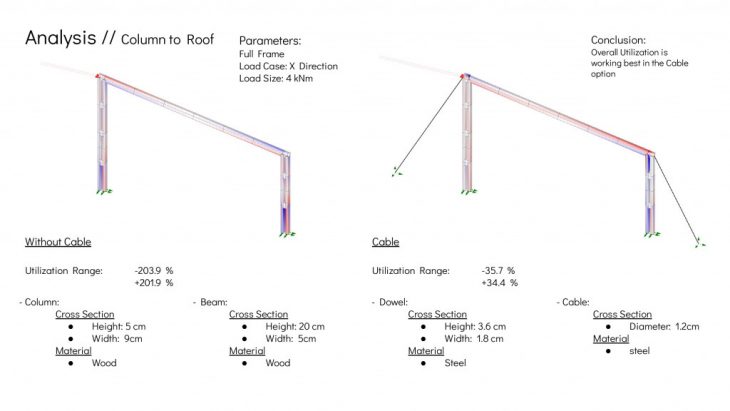 Analysis // Column to Roof

Parameters:
Full Frame
Load Case: X Direction
Load Size: 4 kNm

Conclusion:
Overall Utilization is working best in the Cable option

Without Cable

Utilization Range: -203.9 %
+201.9 %

- Column:
Cross Section
• Height: 5 cm
• Width: 9cm
Material
• Wood

- Beam:
Cross Section
• Height: 20 cm
• Width: 5cm
Material
• Wood

Cable

Utilization Range: -35.7 %
+34.4 %

- Dowel:
Cross Section
• Height: 3.6 cm
• Width: 1.8 cm
Material
• Steel

- Cable:
Cross Section
• Diameter: 1.2cm
Material
• steel